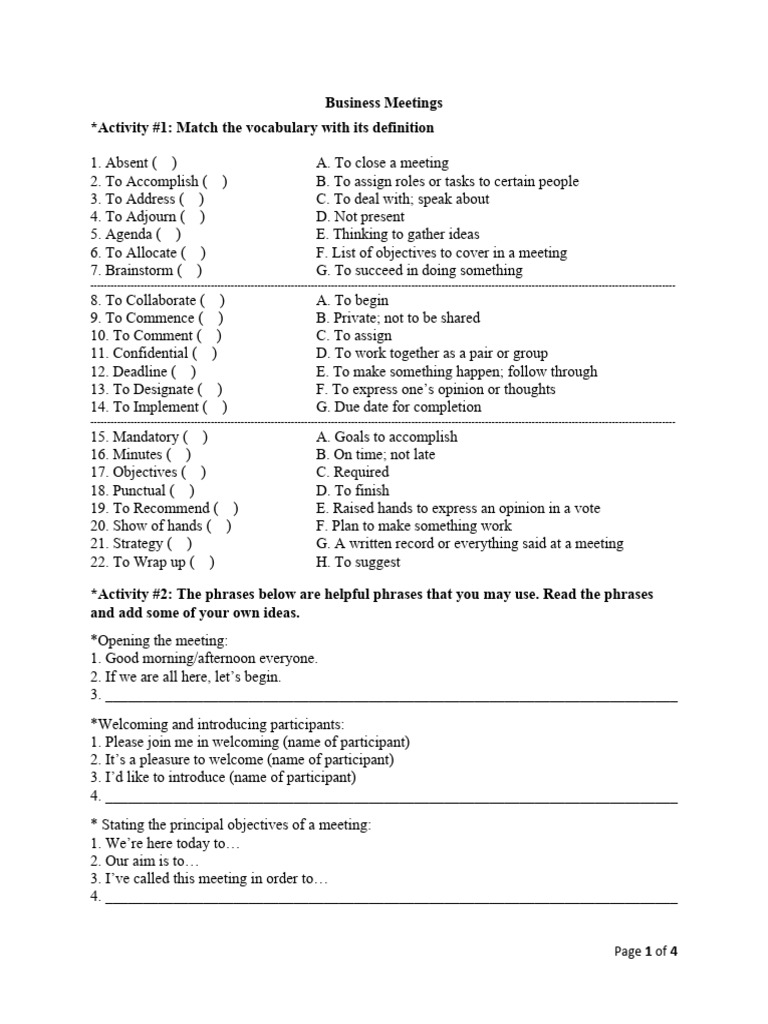 Business Meetings

*Activity #1: Match the vocabulary with its definition

1. Absent ( )
2. To Accomplish ( )
3. To Address ( )
4. To Adjourn ( )
5. Agenda ( )
6. To Allocate ( )
7. Brainstorm ( )

A. To close a meeting
B. To assign roles or tasks to certain people
C. To deal with; speak about
D. Not present
E. Thinking to gather ideas
F. List of objectives to cover in a meeting
G. To succeed in doing something

8. To Collaborate ( )
9. To Commence ( )
10. To Comment ( )
11. Confidential ( )
12. Deadline ( )
13. To Designate ( )
14. To Implement ( )

A. To begin
B. Private; not to be shared
C. To assign
D. To work together as a pair or group
E. To make something happen; follow through
F. To express one's opinion or thoughts
G. Due date for completion

15. Mandatory ( )
16. Minutes ( )
17. Objectives ( )
18. Punctual ( )
19. To Recommend ( )
20. Show of hands ( )
21. Strategy ( )
22. To Wrap up ( )

A. Goals to accomplish
B. On time; not late
C. Required
D. To finish
E. Raised hands to express an opinion in a vote
F. Plan to make something work
G. A written record or everything said at a meeting
H. To suggest

*Activity #2: The phrases below are helpful phrases that you may use. Read the phrases and add some of your own ideas.

*Opening the meeting:
1. Good morning/afternoon everyone.
2. If we are all here, let's begin.
3. ___

*Welcoming and introducing participants:
1. Please join me in welcoming (name of participant)
2. It's a pleasure to welcome (name of participant)
3. I'd like to introduce (name of participant)
4. ___

* Stating the principal objectives of a meeting:
1. We're here today to…
2. Our aim is to…
3. I've called this meeting in order to…
4. ___

Page 1 of 4